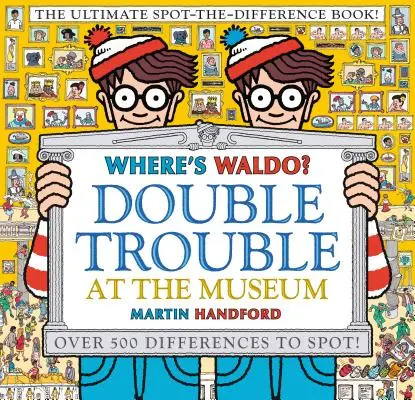 THE ULTIMATE SPOT-THE-DIFFERENCE BOOK!

WHERE'S WALDO?

DOUBLE TROUBLE

AT THE MUSEUM

MARTIN HANDFORD

OVER 500 DIFFERENCES TO SPOT!